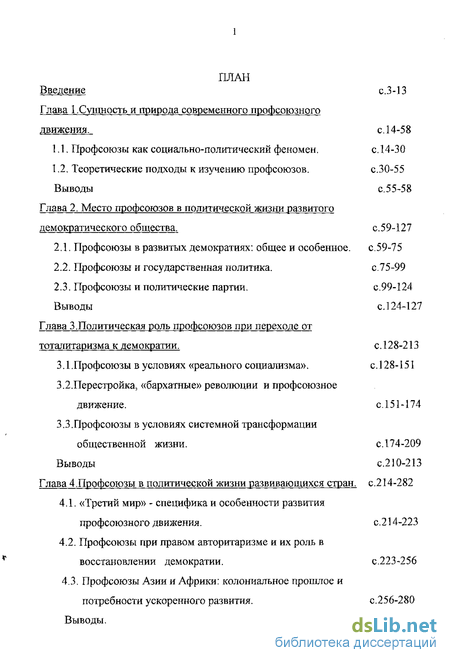 1

ПЛАН

Введение с.3-13

Глава 1.Сущность и природа современного профсоюзного движения. с.14-58

1.1. Профсоюзы как социально-политический феномен. с.14-30

1.2. Теоретические подходы к изучению профсоюзов. с.30-55

Выводы с.55-58

Глава 2. Место профсоюзов в политической жизни развитого демократического общества. с.59-127

2.1. Профсоюзы в развитых демократиях: общее и особенное. с.59-75

2.2. Профсоюзы и государственная политика. с.75-99

2.3. Профсоюзы и политические партии. с.99-124

Выводы с.124-127

Глава 3.Политическая роль профсоюзов при переходе от тоталитаризма к демократии. с.128-213

3.1.Профсоюзы в условиях «реального социализма». с.128-151

3.2.Перестройка, «бархатные» революции и профсоюзное движение. с.151-174

3.3.Профсоюзы в условиях системной трансформации общественной жизни. с.174-209

Выводы с.210-213

Глава 4.Профсоюзы в политической жизни развивающихся стран. с.214-282

4.1. «Третий мир» - специфика и особенности развития профсоюзного движения. с.214-223

4.2. Профсоюзы при правом авторитаризме и их роль в восстановлении демократии. с.223-256

4.3. Профсоюзы Азии и Африки: колониальное прошлое и потребности ускоренного развития. с.256-280

Выводы.

dsLib.net
библиотека диссертаций